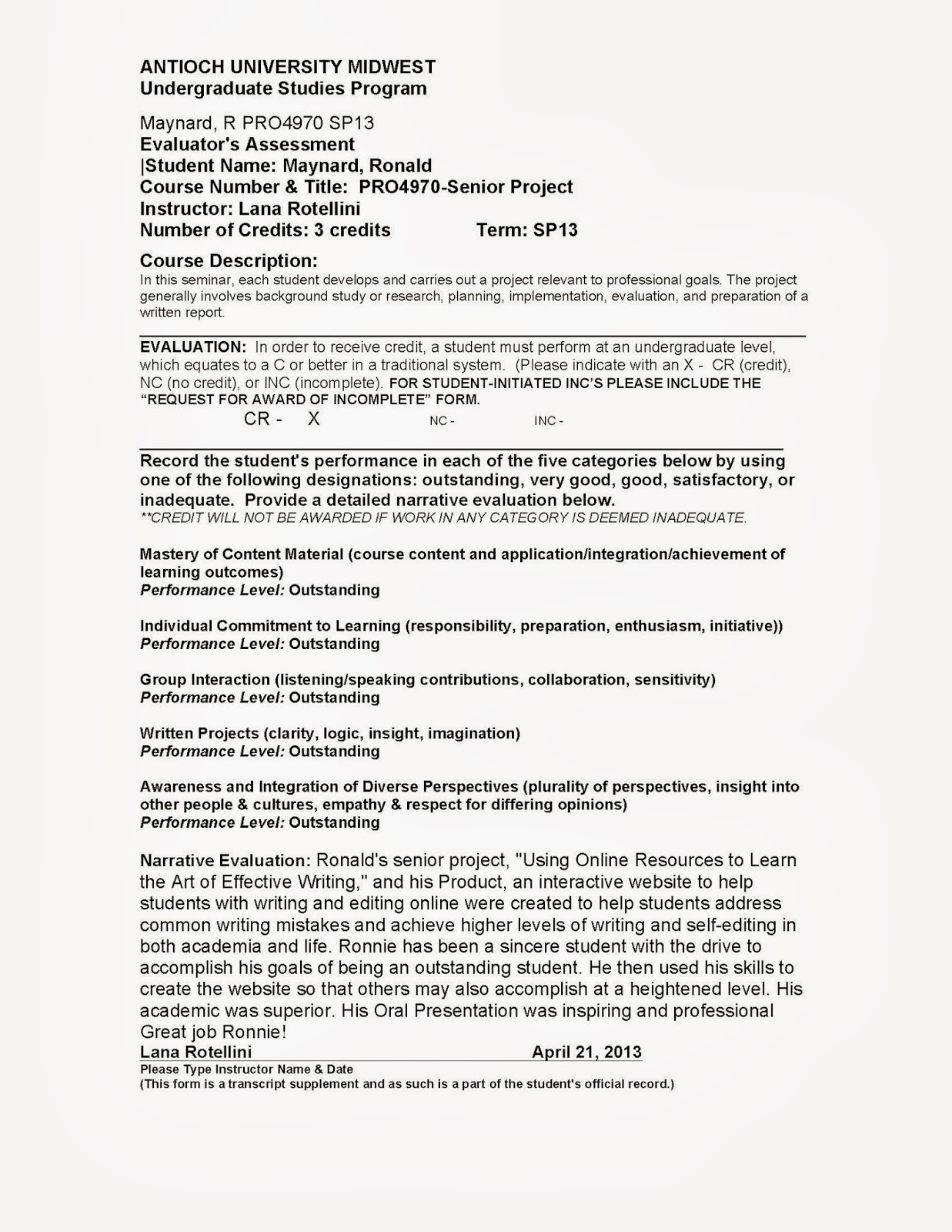 ANTIOCH UNIVERSITY MIDWEST
Undergraduate Studies Program

Maynard, R PRO4970 SP13
Evaluator's Assessment
|Student Name: Maynard, Ronald
Course Number & Title: PRO4970-Senior Project
Instructor: Lana Rotellini
Number of Credits: 3 credits Term: SP13

Course Description:
In this seminar, each student develops and carries out a project relevant to professional goals. The project generally involves background study or research, planning, implementation, evaluation, and preparation of a written report.

EVALUATION: In order to receive credit, a student must perform at an undergraduate level, which equates to a C or better in a traditional system. (Please indicate with an X - CR (credit), NC (no credit), or INC (incomplete). FOR STUDENT-INITIATED INC'S PLEASE INCLUDE THE "REQUEST FOR AWARD OF INCOMPLETE" FORM.

CR - X NC - INC -

Record the student's performance in each of the five categories below by using one of the following designations: outstanding, very good, good, satisfactory, or inadequate. Provide a detailed narrative evaluation below.
**CREDIT WILL NOT BE AWARDED IF WORK IN ANY CATEGORY IS DEEMED INADEQUATE.

Mastery of Content Material (course content and application/integration/achievement of learning outcomes)
Performance Level: Outstanding

Individual Commitment to Learning (responsibility, preparation, enthusiasm, initiative))
Performance Level: Outstanding

Group Interaction (listening/speaking contributions, collaboration, sensitivity)
Performance Level: Outstanding

Written Projects (clarity, logic, insight, imagination)
Performance Level: Outstanding

Awareness and Integration of Diverse Perspectives (plurality of perspectives, insight into other people & cultures, empathy & respect for differing opinions)
Performance Level: Outstanding

Narrative Evaluation: Ronald's senior project, "Using Online Resources to Learn the Art of Effective Writing," and his Product, an interactive website to help students with writing and editing online were created to help students address common writing mistakes and achieve higher levels of writing and self-editing in both academia and life. Ronnie has been a sincere student with the drive to accomplish his goals of being an outstanding student. He then used his skills to create the website so that others may also accomplish at a heightened level. His academic was superior. His Oral Presentation was inspiring and professional Great job Ronnie!
Lana Rotellini April 21, 2013
Please Type Instructor Name & Date
(This form is a transcript supplement and as such is a part of the student's official record.)